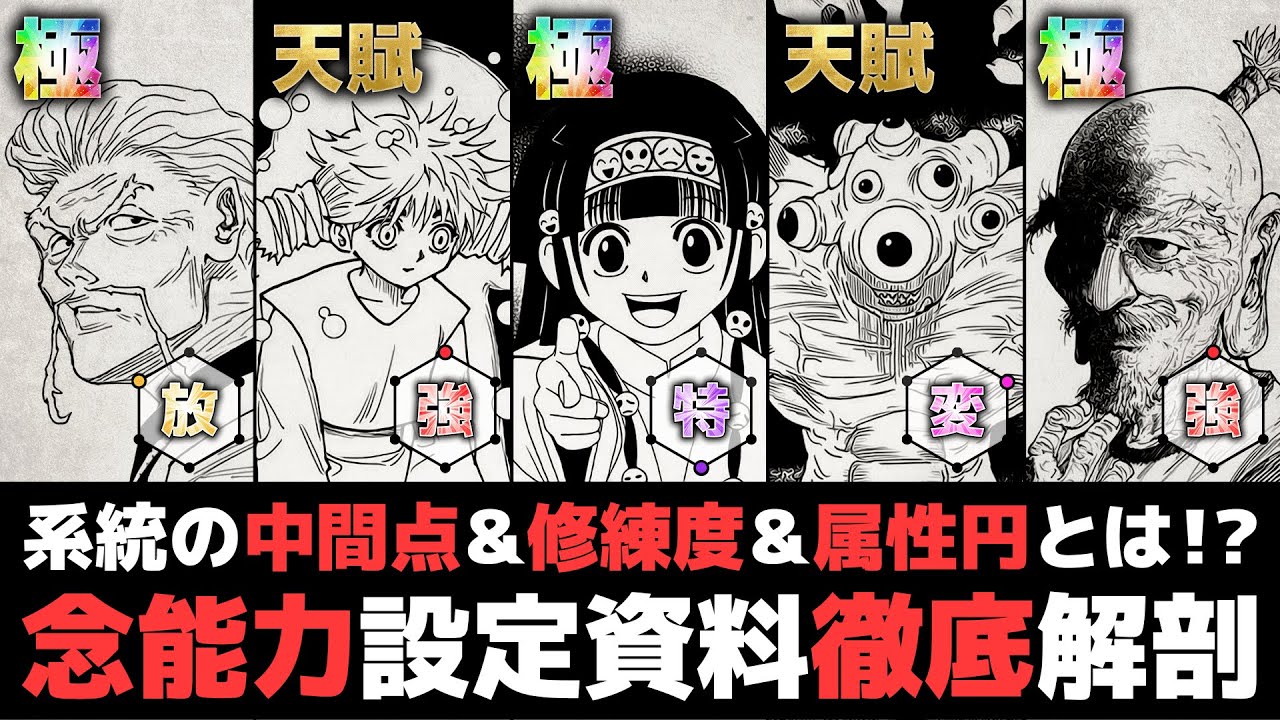 極
天賦
極
天賦
極

放
強
特
変
強

系統の中間点＆修練度＆属性円とは!?
念能力設定資料徹底解剖